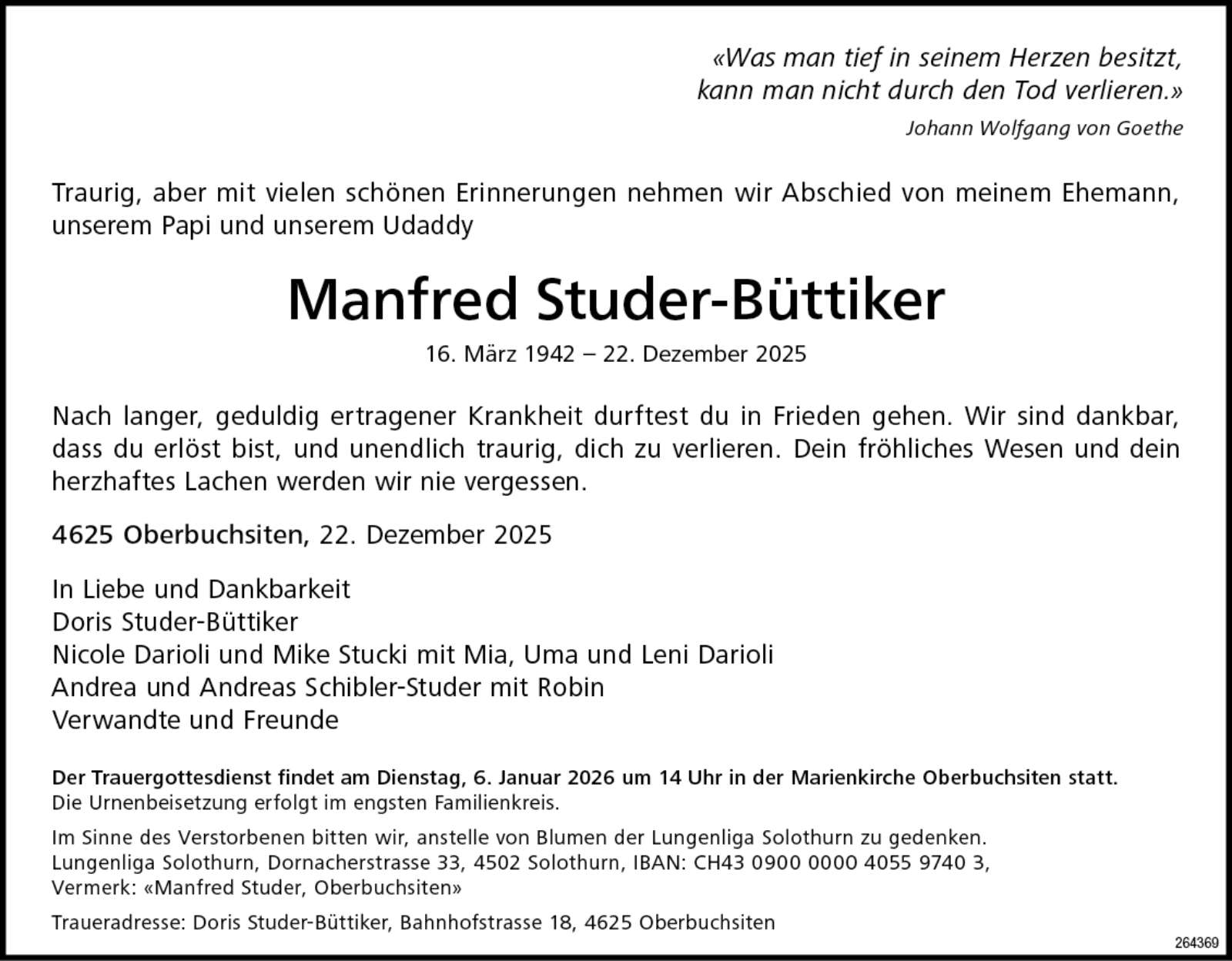 «Was man tief in seinem Herzen besitzt,
kann man nicht durch den Tod verlieren.»
Johann Wolfgang von Goethe

Traurig, aber mit vielen schönen Erinnerungen nehmen wir Abschied von meinem Ehemann, unserem Papi und unserem Udaddy

Manfred Studer-Büttiker

16. März 1942 – 22. Dezember 2025

Nach langer, geduldig ertragener Krankheit durftest du in Frieden gehen. Wir sind dankbar, dass du erlöst bist, und unendlich traurig, dich zu verlieren. Dein fröhliches Wesen und dein herzhaftes Lachen werden wir nie vergessen.

4625 Oberbuchsiten, 22. Dezember 2025

In Liebe und Dankbarkeit
Doris Studer-Büttiker
Nicole Darioli und Mike Stucki mit Mia, Uma und Leni Darioli
Andrea und Andreas Schibler-Studer mit Robin
Verwandte und Freunde

Der Trauergottesdienst findet am Dienstag, 6. Januar 2026 um 14 Uhr in der Marienkirche Oberbuchsiten statt.
Die Urnenbeisetzung erfolgt im engsten Familienkreis.

Im Sinne des Verstorbenen bitten wir, anstelle von Blumen der Lungenliga Solothurn zu gedenken.
Lungenliga Solothurn, Dornacherstrasse 33, 4502 Solothurn, IBAN: CH43 0900 0000 4055 9740 3,
Vermerk: «Manfred Studer, Oberbuchsiten»

Traueradresse: Doris Studer-Büttiker, Bahnhofstrasse 18, 4625 Oberbuchsiten

264369